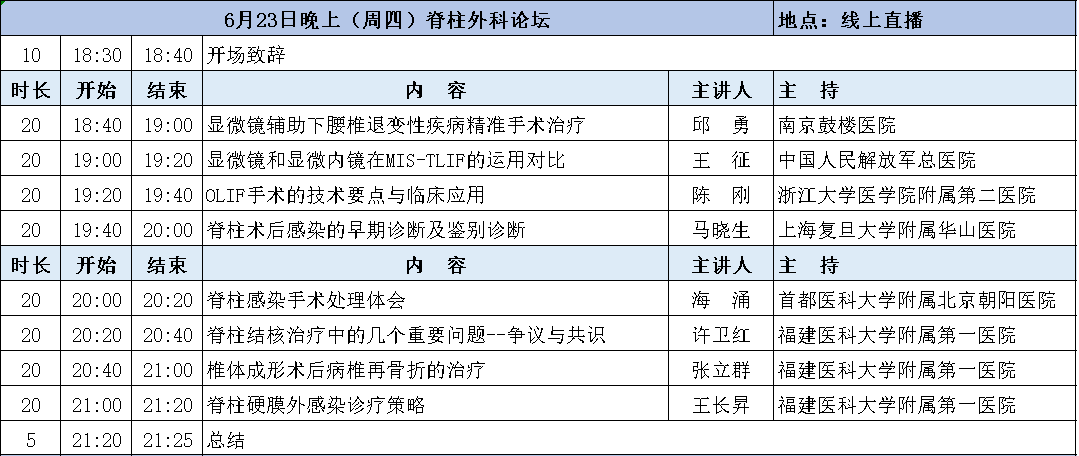 | 6月23日晚上（周四）脊柱外科论坛 | | | | | 地点：线上直播 |
|---|---|---|---|---|---|
| 10 | 18:30 | 18:40 | 开场致辞 | | |
| 时长 | 开始 | 结束 | 内　容 | 主讲人 | 主　持 |
| 20 | 18:40 | 19:00 | 显微镜辅助下腰椎退变性疾病精准手术治疗 | 邱　勇 | 南京鼓楼医院 |
| 20 | 19:00 | 19:20 | 显微镜和显微内镜在MIS-TLIF的运用对比 | 王　征 | 中国人民解放军总医院 |
| 20 | 19:20 | 19:40 | OLIF手术的技术要点与临床应用 | 陈　刚 | 浙江大学医学院附属第二医院 |
| 20 | 19:40 | 20:00 | 脊柱术后感染的早期诊断及鉴别诊断 | 马晓生 | 上海复旦大学附属华山医院 |
| 时长 | 开始 | 结束 | 内　容 | 主讲人 | 主　持 |
| 20 | 20:00 | 20:20 | 脊柱感染手术处理体会 | 海　涌 | 首都医科大学附属北京朝阳医院 |
| 20 | 20:20 | 20:40 | 脊柱结核治疗中的几个重要问题--争议与共识 | 许卫红 | 福建医科大学附属第一医院 |
| 20 | 20:40 | 21:00 | 椎体成形术后病椎再骨折的治疗 | 张立群 | 福建医科大学附属第一医院 |
| 20 | 21:00 | 21:20 | 脊柱硬膜外感染诊疗策略 | 王长昇 | 福建医科大学附属第一医院 |
| 5 | 21:20 | 21:25 | 总结 | | |